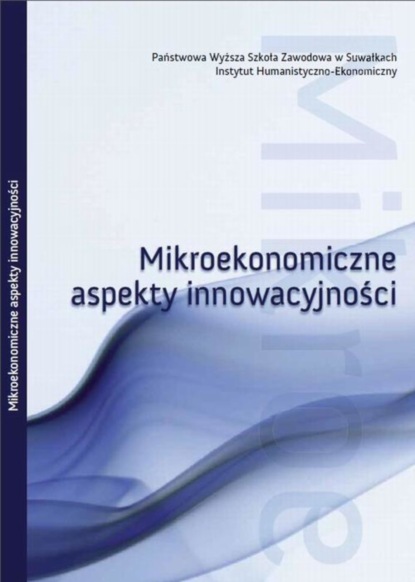 Mikroekonomiczne aspekty innowacyjności

Państwowa Wyższa Szkoła Zawodowa w Suwałkach
Instytut Humanistyczno-Ekonomiczny

Mikroekonomiczne aspekty innowacyjności

Mikroe